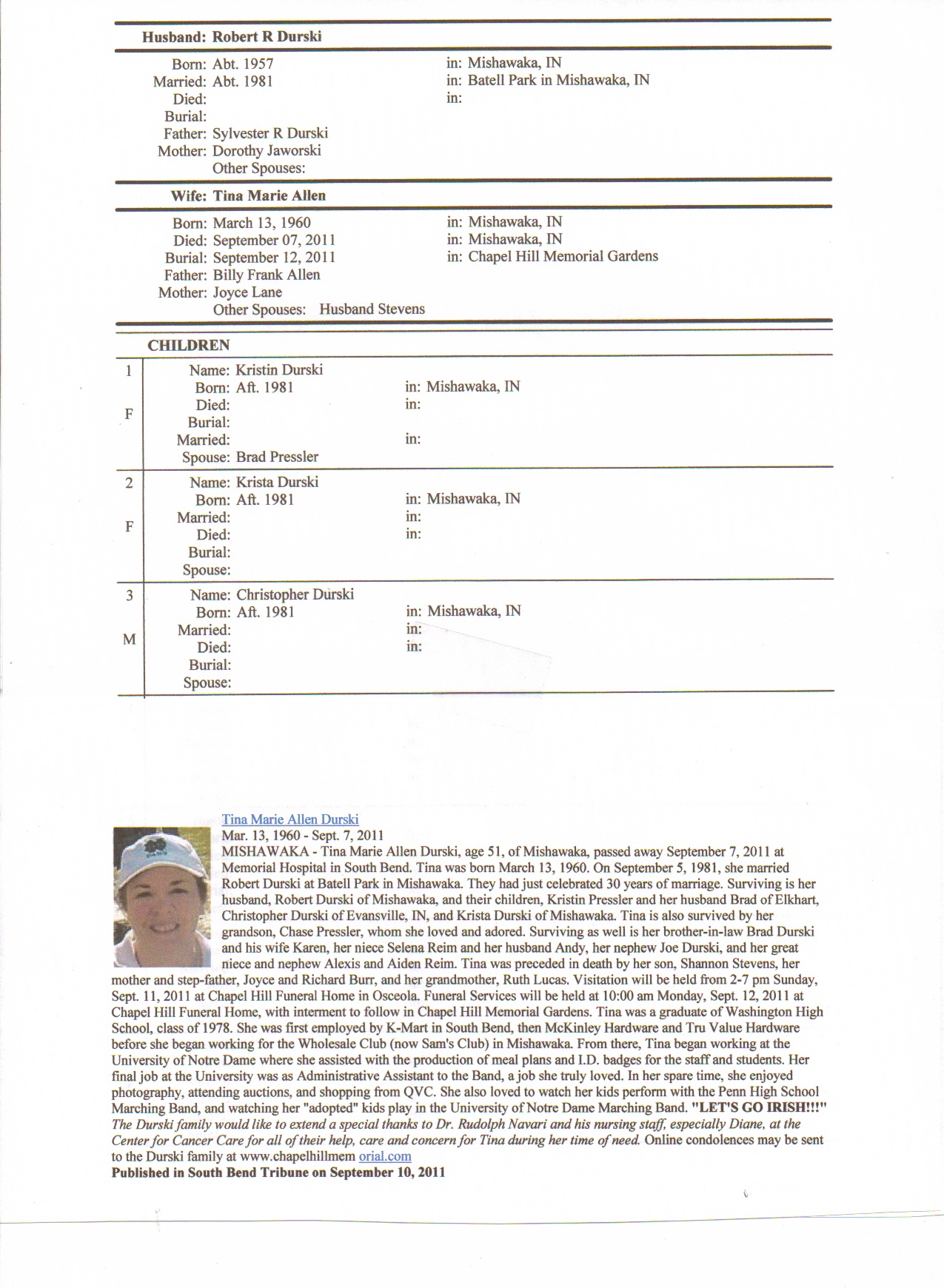 Husband: Robert R Durski

Born: Abt. 1957 in: Mishawaka, IN
Married: Abt. 1981 in: Batell Park in Mishawaka, IN
Died: in:
Burial:
Father: Sylvester R Durski
Mother: Dorothy Jaworski
Other Spouses:

Wife: Tina Marie Allen

Born: March 13, 1960 in: Mishawaka, IN
Died: September 07, 2011 in: Mishawaka, IN
Burial: September 12, 2011 in: Chapel Hill Memorial Gardens
Father: Billy Frank Allen
Mother: Joyce Lane
Other Spouses: Husband Stevens

CHILDREN

1 F
Name: Kristin Durski
Born: Aft. 1981 in: Mishawaka, IN
Died: in:
Burial:
Married: in:
Spouse: Brad Pressler

2 F
Name: Krista Durski
Born: Aft. 1981 in: Mishawaka, IN
Married: in:
Died: in:
Burial:
Spouse:

3 M
Name: Christopher Durski
Born: Aft. 1981 in: Mishawaka, IN
Married: in:
Died: in:
Burial:
Spouse:

Tina Marie Allen Durski
Mar. 13, 1960 - Sept. 7, 2011
MISHAWAKA - Tina Marie Allen Durski, age 51, of Mishawaka, passed away September 7, 2011 at Memorial Hospital in South Bend. Tina was born March 13, 1960. On September 5, 1981, she married Robert Durski at Batell Park in Mishawaka. They had just celebrated 30 years of marriage. Surviving is her husband, Robert Durski of Mishawaka, and their children, Kristin Pressler and her husband Brad of Elkhart, Christopher Durski of Evansville, IN, and Krista Durski of Mishawaka. Tina is also survived by her grandson, Chase Pressler, whom she loved and adored. Surviving as well is her brother-in-law Brad Durski and his wife Karen, her niece Selena Reim and her husband Andy, her nephew Joe Durski, and her great niece and nephew Alexis and Aiden Reim. Tina was preceded in death by her son, Shannon Stevens, her mother and step-father, Joyce and Richard Burr, and her grandmother, Ruth Lucas. Visitation will be held from 2-7 pm Sunday, Sept. 11, 2011 at Chapel Hill Funeral Home in Osceola. Funeral Services will be held at 10:00 am Monday, Sept. 12, 2011 at Chapel Hill Funeral Home, with interment to follow in Chapel Hill Memorial Gardens. Tina was a graduate of Washington High School, class of 1978. She was first employed by K-Mart in South Bend, then McKinley Hardware and Tru Value Hardware before she began working for the Wholesale Club (now Sam's Club) in Mishawaka. From there, Tina began working at the University of Notre Dame where she assisted with the production of meal plans and I.D. badges for the staff and students. Her final job at the University was as Administrative Assistant to the Band, a job she truly loved. In her spare time, she enjoyed photography, attending auctions, and shopping from QVC. She also loved to watch her kids perform with the Penn High School Marching Band, and watching her "adopted" kids play in the University of Notre Dame Marching Band. "LET'S GO IRISH!!!" The Durski family would like to extend a special thanks to Dr. Rudolph Navari and his nursing staff, especially Diane, at the Center for Cancer Care for all of their help, care and concern for Tina during her time of need. Online condolences may be sent to the Durski family at www.chapelhillmem orial.com
Published in South Bend Tribune on September 10, 2011